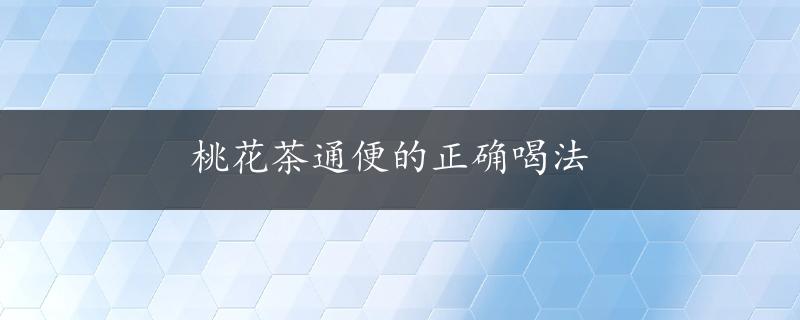 桃花茶通便的正确喝法